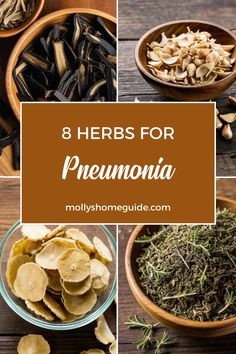 8 HERBS FOR

Pneumonia

mollyshomeguide.com